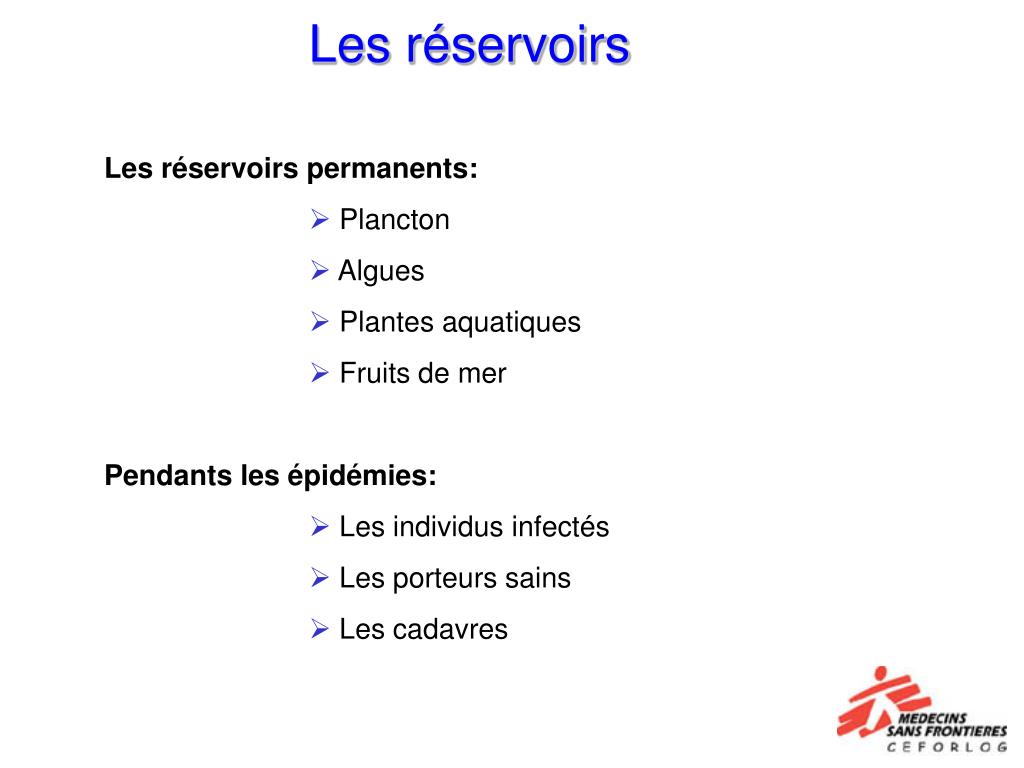 Les réservoirs

Les réservoirs permanents:

➢ Plancton
➢ Algues
➢ Plantes aquatiques
➢ Fruits de mer

Pendants les épidémies:

➢ Les individus infectés
➢ Les porteurs sains
➢ Les cadavres

MEDECINS SANS FRONTIERES
CEFORLOG